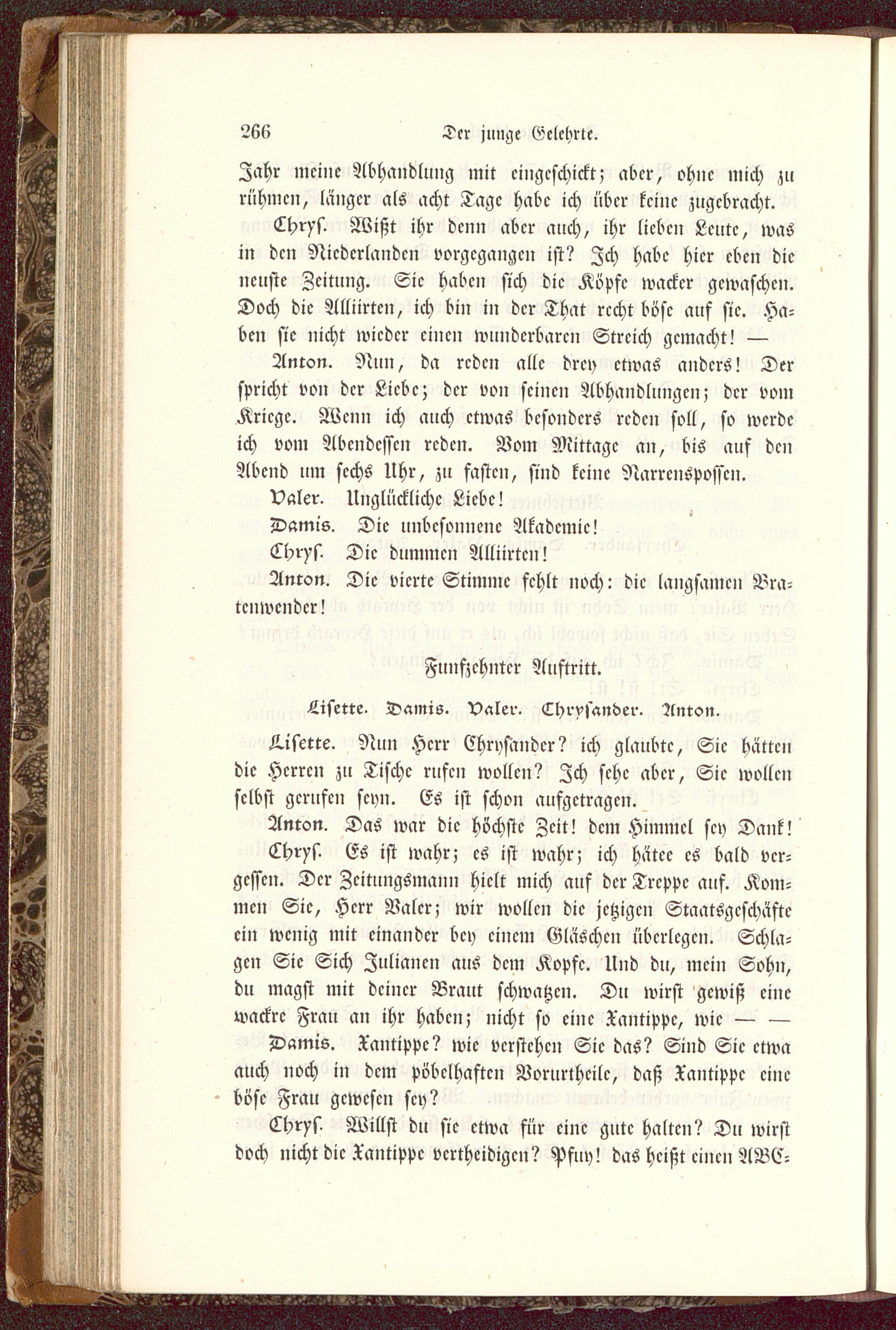 266 Der junge Gelehrte.

Jahr meine Abhandlung mit eingeschickt; aber, ohne mich zu rühmen, länger als acht Tage habe ich über keine zugebracht.

Chrys. Wißt ihr denn aber auch, ihr lieben Leute, was in den Niederlanden vorgegangen ist? Ich habe hier eben die neuste Zeitung. Sie haben sich die Köpfe wacker gewaschen. Doch die Alliirten, ich bin in der That recht böse auf sie. Haben sie nicht wieder einen wunderbaren Streich gemacht! —

Anton. Nun, da reden alle drey etwas anders! Der spricht von der Liebe; der von seinen Abhandlungen; der vom Kriege. Wenn ich auch etwas besonders reden soll, so werde ich vom Abendessen reden. Vom Mittage an, bis auf den Abend um sechs Uhr, zu fasten, sind keine Narrenspossen.

Valer. Unglückliche Liebe!

Damis. Die unbesonnene Akademie!

Chrys. Die dummen Alliirten!

Anton. Die vierte Stimme fehlt noch: die langsamen Bratenwender!

Funfzehnter Auftritt.

Lisette. Damis. Valer. Chrysander. Anton.

Lisette. Nun Herr Chrysander? ich glaubte, Sie hätten die Herren zu Tische rufen wollen? Ich sehe aber, Sie wollen selbst gerufen seyn. Es ist schon aufgetragen.

Anton. Das war die höchste Zeit! dem Himmel sey Dank!

Chrys. Es ist wahr; es ist wahr; ich hätee es bald vergessen. Der Zeitungsmann hielt mich auf der Treppe auf. Kommen Sie, Herr Valer; wir wollen die jetzigen Staatsgeschäfte ein wenig mit einander bey einem Gläschen überlegen. Schlagen Sie Sich Julianen aus dem Kopfe. Und du, mein Sohn, du magst mit deiner Braut schwatzen. Du wirst gewiß eine wackre Frau an ihr haben; nicht so eine Xantippe, wie — —

Damis. Xantippe? wie verstehen Sie das? Sind Sie etwa auch noch in dem pöbelhaften Vorurtheile, daß Xantippe eine böse Frau gewesen sey?

Chrys. Willst du sie etwa für eine gute halten? Du wirst doch nicht die Xantippe vertheidigen? Pfuy! das heißt einen ABC=